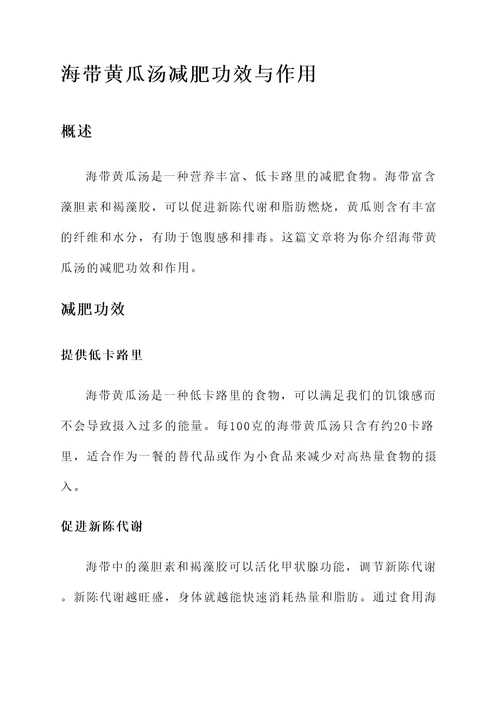 海带黄瓜汤减肥功效与作用

概述

海带黄瓜汤是一种营养丰富、低卡路里的减肥食物。海带富含藻胆素和褐藻胶，可以促进新陈代谢和脂肪燃烧，黄瓜则含有丰富的纤维和水分，有助于饱腹感和排毒。这篇文章将为你介绍海带黄瓜汤的减肥功效和作用。

减肥功效

提供低卡路里

海带黄瓜汤是一种低卡路里的食物，可以满足我们的饥饿感而不会导致摄入过多的能量。每100克的海带黄瓜汤只含有约20卡路里，适合作为一餐的替代品或作为小食品来减少对高热量食物的摄入。

促进新陈代谢

海带中的藻胆素和褐藻胶可以活化甲状腺功能，调节新陈代谢。新陈代谢越旺盛，身体就越能快速消耗热量和脂肪。通过食用海